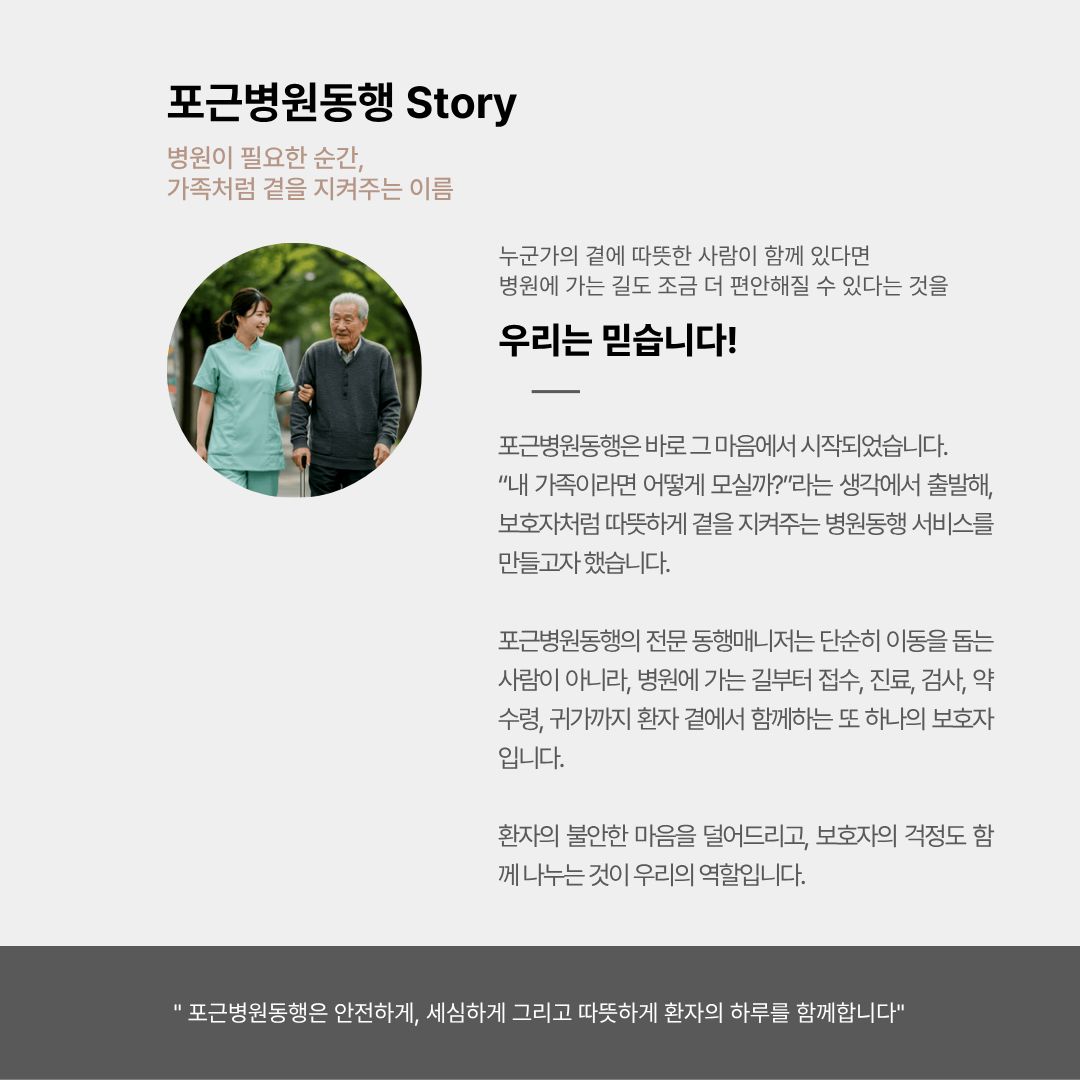 포근병원동행 Story

병원이 필요한 순간,
가족처럼 곁을 지켜주는 이름

누군가의 곁에 따뜻한 사람이 함께 있다면
병원에 가는 길도 조금 더 편안해질 수 있다는 것을

우리는 믿습니다!

포근병원동행은 바로 그 마음에서 시작되었습니다. "내 가족이라면 어떻게 모실까?"라는 생각에서 출발해, 보호자처럼 따뜻하게 곁을 지켜주는 병원동행 서비스를 만들고자 했습니다.

포근병원동행의 전문 동행매니저는 단순히 이동을 돕는 사람이 아니라, 병원에 가는 길부터 접수, 진료, 검사, 약 수령, 귀가까지 환자 곁에서 함께하는 또 하나의 보호자입니다.

환자의 불안한 마음을 덜어드리고, 보호자의 걱정도 함께 나누는 것이 우리의 역할입니다.

" 포근병원동행은 안전하게, 세심하게 그리고 따뜻하게 환자의 하루를 함께합니다"